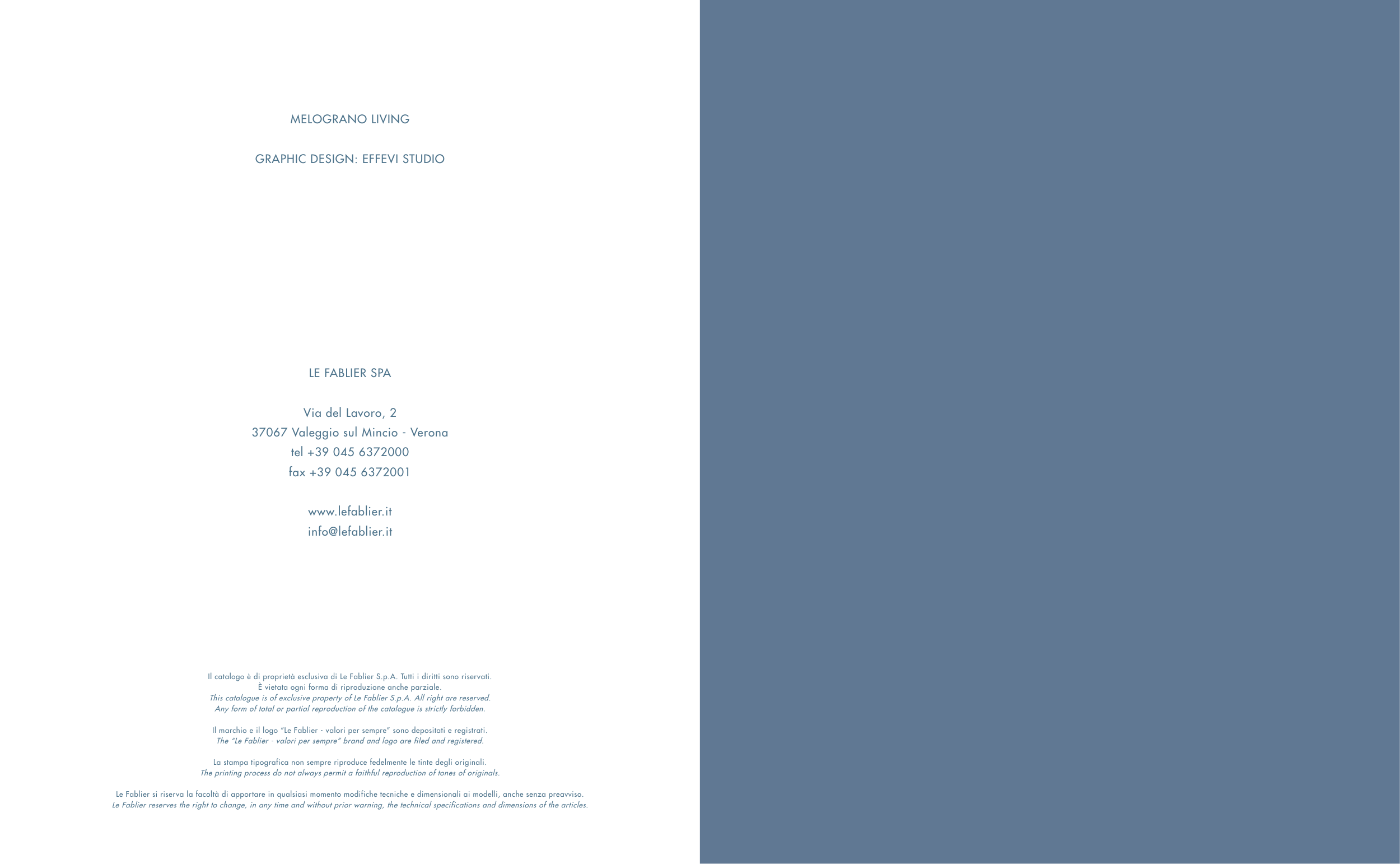 MELOGRANO LIVING

GRAPHIC DESIGN: EFFEVI STUDIO

LE FABLIER SPA

Via del Lavoro, 2
37067 Valeggio sul Mincio - Verona
tel +39 045 6372000
fax +39 045 6372001

www.lefablier.it
info@lefablier.it

Il catalogo è di proprietà esclusiva di Le Fablier S.p.A. Tutti i diritti sono riservati.
È vietata ogni forma di riproduzione anche parziale.
This catalogue is of exclusive property of Le Fablier S.p.A. All right are reserved.
Any form of total or partial reproduction of the catalogue is strictly forbidden.

Il marchio e il logo "Le Fablier - valori per sempre" sono depositati e registrati.
The "Le Fablier - valori per sempre" brand and logo are filed and registered.

La stampa tipografica non sempre riproduce fedelmente le tinte degli originali.
The printing process do not always permit a faithful reproduction of tones of originals.

Le Fablier si riserva la facoltà di apportare in qualsiasi momento modifiche tecniche e dimensionali ai modelli, anche senza preavviso.
Le Fablier reserves the right to change, in any time and without prior warning, the technical specifications and dimensions of the articles.